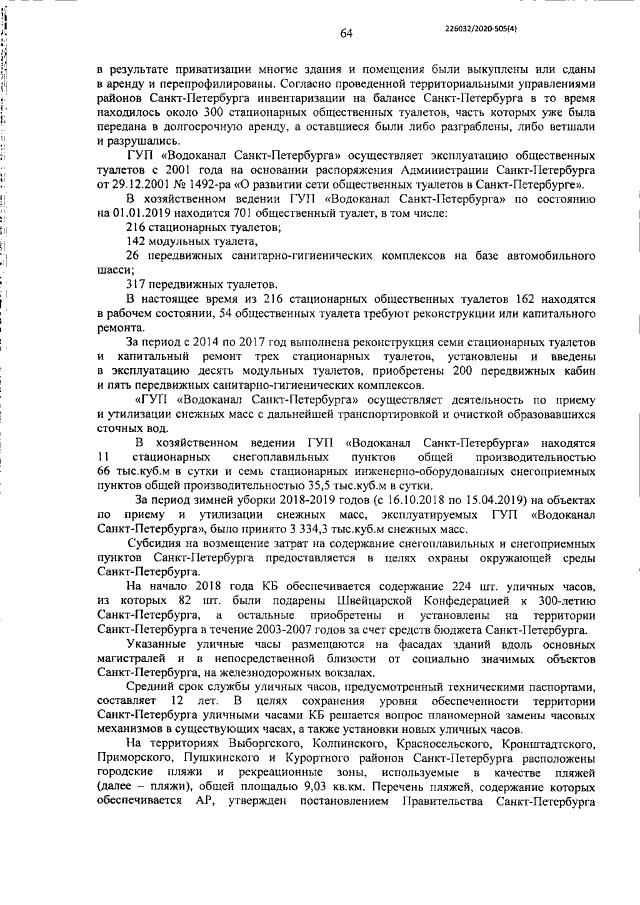 64

226032/2020-505(4)

в результате приватизации многие здания и помещения были выкуплены или сданы в аренду и перепрофилированы. Согласно проведенной территориальными управлениями районов Санкт-Петербурга инвентаризации на балансе Санкт-Петербурга в то время находилось около 300 стационарных общественных туалетов, часть которых уже была передана в долгосрочную аренду, а оставшиеся были либо разграблены, либо ветшали и разрушались.

ГУП «Водоканал Санкт-Петербурга» осуществляет эксплуатацию общественных туалетов с 2001 года на основании распоряжения Администрации Санкт-Петербурга от 29.12.2001 № 1492-ра «О развитии сети общественных туалетов в Санкт-Петербурге».

В хозяйственном ведении ГУП «Водоканал Санкт-Петербурга» по состоянию на 01.01.2019 находится 701 общественный туалет, в том числе:

216 стационарных туалетов;

142 модульных туалета,

26 передвижных санитарно-гигиенических комплексов на базе автомобильного шасси;

317 передвижных туалетов.

В настоящее время из 216 стационарных общественных туалетов 162 находятся в рабочем состоянии, 54 общественных туалета требуют реконструкции или капитального ремонта.

За период с 2014 по 2017 год выполнена реконструкция семи стационарных туалетов и капитальный ремонт трех стационарных туалетов, установлены и введены в эксплуатацию десять модульных туалетов, приобретены 200 передвижных кабин и пять передвижных санитарно-гигиенических комплексов.

«ГУП «Водоканал Санкт-Петербурга» осуществляет деятельность по приему и утилизации снежных масс с дальнейшей транспортировкой и очисткой образовавшихся сточных вод.

В хозяйственном ведении ГУП «Водоканал Санкт-Петербурга» находятся 11 стационарных снегоплавильных пунктов общей производительностью 66 тыс.куб.м в сутки и семь стационарных инженерно-оборудованных снегоприемных пунктов общей производительностью 35,5 тыс.куб.м в сутки.

За период зимней уборки 2018-2019 годов (с 16.10.2018 по 15.04.2019) на объектах по приему и утилизации снежных масс, эксплуатируемых ГУП «Водоканал Санкт-Петербурга», было принято 3 334,3 тыс.куб.м снежных масс.

Субсидия на возмещение затрат на содержание снегоплавильных и снегоприемных пунктов Санкт-Петербурга предоставляется в целях охраны окружающей среды Санкт-Петербурга.

На начало 2018 года КБ обеспечивается содержание 224 шт. уличных часов, из которых 82 шт. были подарены Швейцарской Конфедерацией к 300-летию Санкт-Петербурга, а остальные приобретены и установлены на территории Санкт-Петербурга в течение 2003-2007 годов за счет средств бюджета Санкт-Петербурга.

Указанные уличные часы размещаются на фасадах зданий вдоль основных магистралей и в непосредственной близости от социально значимых объектов Санкт-Петербурга, на железнодорожных вокзалах.

Средний срок службы уличных часов, предусмотренный техническими паспортами, составляет 12 лет. В целях сохранения уровня обеспеченности территории Санкт-Петербурга уличными часами КБ решается вопрос планомерной замены часовых механизмов в существующих часах, а также установки новых уличных часов.

На территориях Выборгского, Колпинского, Красносельского, Кронштадтского, Приморского, Пушкинского и Курортного районов Санкт-Петербурга расположены городские пляжи и рекреационные зоны, используемые в качестве пляжей (далее – пляжи), общей площадью 9,03 кв.км. Перечень пляжей, содержание которых обеспечивается АР, утвержден постановлением Правительства Санкт-Петербурга